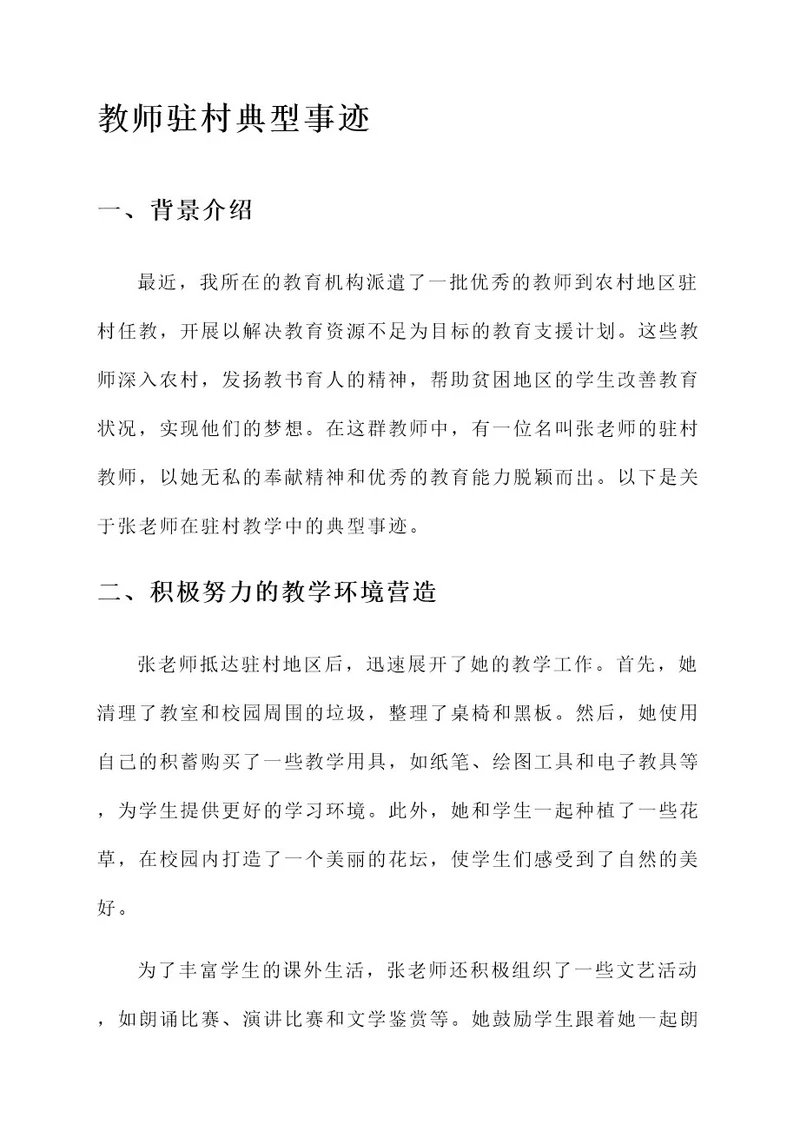 教师驻村典型事迹

一、背景介绍

最近，我所在的教育机构派遣了一批优秀的教师到农村地区驻村任教，开展以解决教育资源不足为目标的教育支援计划。这些教师深入农村，发扬教书育人的精神，帮助贫困地区的学生改善教育状况，实现他们的梦想。在这群教师中，有一位名叫张老师的驻村教师，以她无私的奉献精神和优秀的教育能力脱颖而出。以下是关于张老师在驻村教学中的典型事迹。

二、积极努力的教学环境营造

张老师抵达驻村地区后，迅速展开了她的教学工作。首先，她清理了教室和校园周围的垃圾，整理了桌椅和黑板。然后，她使用自己的积蓄购买了一些教学用具，如纸笔、绘图工具和电子教具等，为学生提供更好的学习环境。此外，她和学生一起种植了一些花草，在校园内打造了一个美丽的花坛，使学生们感受到了自然的美好。

为了丰富学生的课外生活，张老师还积极组织了一些文艺活动，如朗诵比赛、演讲比赛和文学鉴赏等。她鼓励学生跟着她一起朗